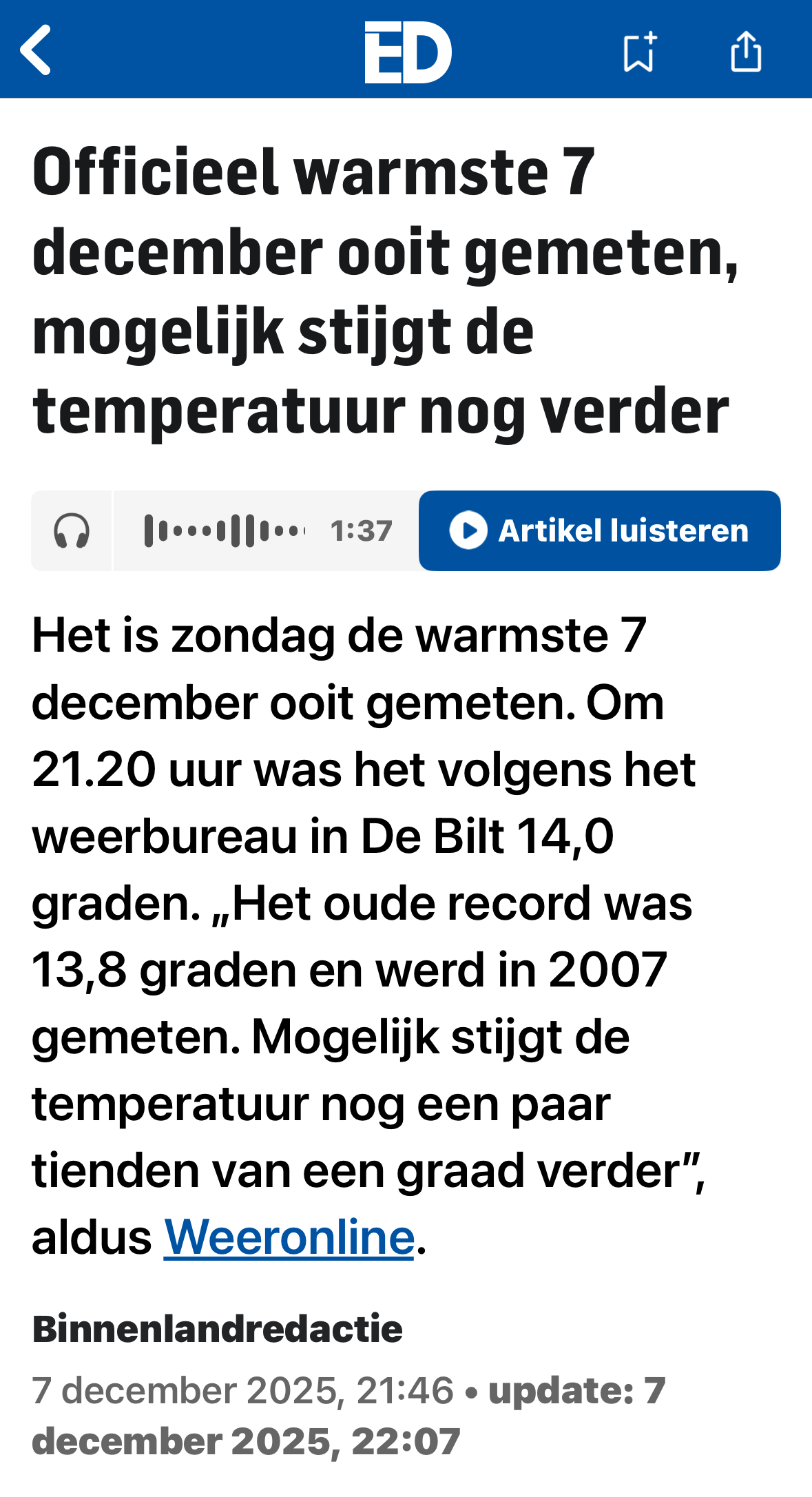 ED

Officieel warmste 7 december ooit gemeten, mogelijk stijgt de temperatuur nog verder

1:37 Artikel luisteren

Het is zondag de warmste 7 december ooit gemeten. Om 21.20 uur was het volgens het weerbureau in De Bilt 14,0 graden. „Het oude record was 13,8 graden en werd in 2007 gemeten. Mogelijk stijgt de temperatuur nog een paar tienden van een graad verder”, aldus Weeronline.

Binnenlandredactie

7 december 2025, 21:46 • update: 7 december 2025, 22:07